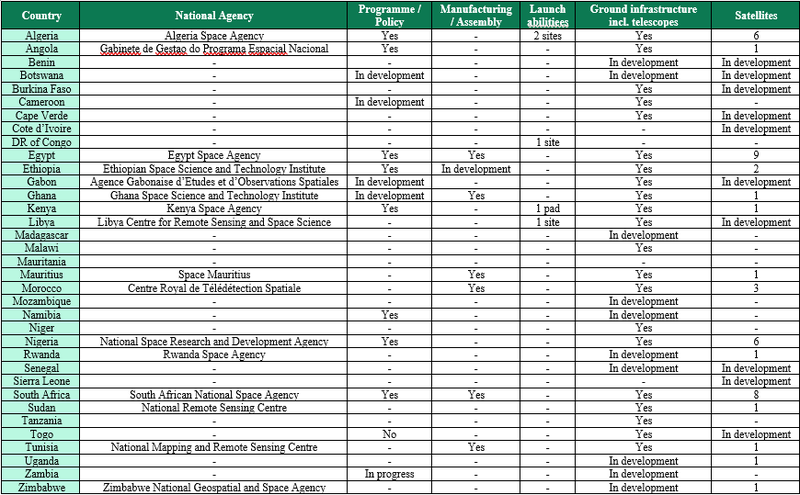 | Country | National Agency | Programme / Policy | Manufacturing / Assembly | Launch abilities | Ground infrastructure incl. telescopes | Satellites |
|---|---|---|---|---|---|---|
| Algeria | Algeria Space Agency | Yes | - | 2 sites | Yes | 6 |
| Angola | Gabinete de Gestao do Programa Espacial Nacional | Yes | - | - | Yes | 1 |
| Benin | - | - | - | - | In development | In development |
| Botswana | - | In development | - | - | In development | In development |
| Burkina Faso | - | - | - | - | Yes | In development |
| Cameroon | - | In development | - | - | Yes | - |
| Cape Verde | - | - | - | - | Yes | In development |
| Cote d'Ivoire | - | - | - | - | - | In development |
| DR of Congo | - | - | - | 1 site | - | - |
| Egypt | Egypt Space Agency | Yes | Yes | - | Yes | 9 |
| Ethiopia | Ethiopian Space Science and Technology Institute | Yes | In development | - | Yes | 2 |
| Gabon | Agence Gabonaise d'Etudes et d'Observations Spatiales | In development | - | - | Yes | In development |
| Ghana | Ghana Space Science and Technology Institute | In development | Yes | - | Yes | 1 |
| Kenya | Kenya Space Agency | Yes | - | 1 pad | Yes | 1 |
| Libya | Libya Centre for Remote Sensing and Space Science | - | - | 1 site | Yes | In development |
| Madagascar | - | - | - | - | In development | - |
| Malawi | - | - | - | - | Yes | - |
| Mauritania | - | - | - | - | - | - |
| Mauritius | Space Mauritius | - | Yes | - | Yes | 1 |
| Morocco | Centre Royal de Télédétection Spatiale | - | Yes | - | Yes | 3 |
| Mozambique | - | - | - | - | In development | - |
| Namibia | - | Yes | - | - | In development | - |
| Niger | - | - | - | - | Yes | - |
| Nigeria | National Space Research and Development Agency | Yes | - | - | Yes | 6 |
| Rwanda | Rwanda Space Agency | - | - | - | In development | 1 |
| Senegal | - | - | - | - | In development | In development |
| Sierra Leone | - | - | - | - | - | In development |
| South Africa | South African National Space Agency | Yes | Yes | - | Yes | 8 |
| Sudan | National Remote Sensing Centre | - | - | - | Yes | 1 |
| Tanzania | - | - | - | - | Yes | - |
| Togo | - | No | - | - | Yes | In development |
| Tunisia | National Mapping and Remote Sensing Centre | - | Yes | - | Yes | 1 |
| Uganda | - | - | - | - | In development | 1 |
| Zambia | - | In progress | - | - | In development | - |
| Zimbabwe | Zimbabwe National Geospatial and Space Agency | - | - | - | In development | 1 |